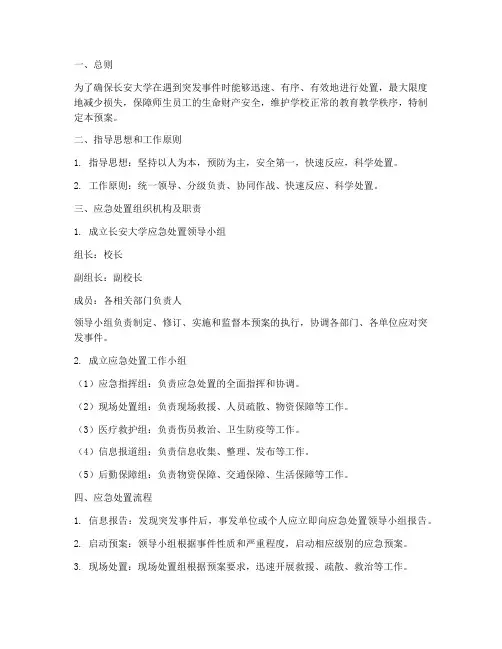 一、总则

为了确保长安大学在遇到突发事件时能够迅速、有序、有效地进行处置，最大限度地减少损失，保障师生员工的生命财产安全，维护学校正常的教育教学秩序，特制定本预案。

二、指导思想和工作原则

1. 指导思想：坚持以人为本，预防为主，安全第一，快速反应，科学处置。

2. 工作原则：统一领导、分级负责、协同作战、快速反应、科学处置。

三、应急处置组织机构及职责

1. 成立长安大学应急处置领导小组

组长：校长

副组长：副校长

成员：各相关部门负责人

领导小组负责制定、修订、实施和监督本预案的执行，协调各部门、各单位应对突发事件。

2. 成立应急处置工作小组

（1）应急指挥组：负责应急处置的全面指挥和协调。

（2）现场处置组：负责现场救援、人员疏散、物资保障等工作。

（3）医疗救护组：负责伤员救治、卫生防疫等工作。

（4）信息报道组：负责信息收集、整理、发布等工作。

（5）后勤保障组：负责物资保障、交通保障、生活保障等工作。

四、应急处置流程

1. 信息报告：发现突发事件后，事发单位或个人应立即向应急处置领导小组报告。

2. 启动预案：领导小组根据事件性质和严重程度，启动相应级别的应急预案。

3. 现场处置：现场处置组根据预案要求，迅速开展救援、疏散、救治等工作。